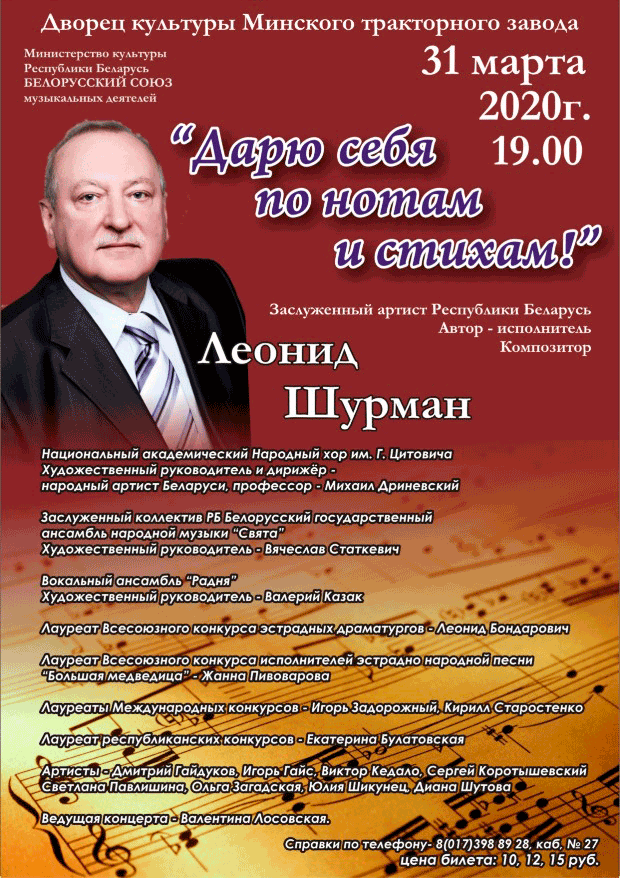 Дворец культуры Минского тракторного завода

Министерство культуры Республики Беларусь
БЕЛОРУССКИЙ СОЮЗ музыкальных деятелей

31 марта 2020г. 19.00

"Дарю себя по нотам и стихам!"

Заслуженный артист Республики Беларусь
Автор - исполнитель
Композитор

Леонид Шурман

Национальный академический Народный хор им. Г. Цитовича
Художественный руководитель и дирижёр - народный артист Беларуси, профессор - Михаил Дриневский

Заслуженный коллектив РБ Белорусский государственный ансамбль народной музыки "Свята"
Художественный руководитель - Вячеслав Статкевич

Вокальный ансамбль "Радня"
Художественный руководитель - Валерий Казак

Лауреат Всесоюзного конкурса эстрадных драматургов - Леонид Бондарович

Лауреат Всесоюзного конкурса исполнителей эстрадно народной песни "Большая медведица" - Жанна Пивоварова

Лауреаты Международных конкурсов - Игорь Задорожный, Кирилл Старостенко

Лауреат республиканских конкурсов - Екатерина Булатовская

Артисты - Дмитрий Гайдуков, Игорь Гайс, Виктор Кедало, Сергей Коротышевский Светлана Павлишина, Ольга Загадская, Юлия Шикунец, Диана Шутова

Ведущая концерта - Валентина Лосовская.

Справки по телефону- 8(017)398 89 28, каб. № 27
цена билета: 10, 12, 15 руб.